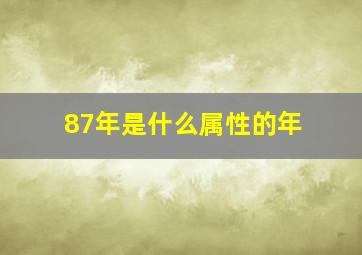 87年是什么属性的年